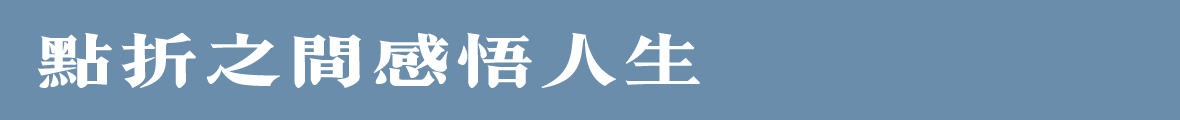 點折之間感悟人生